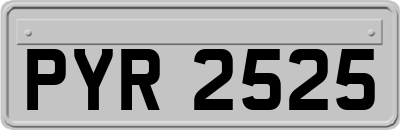 PYR 2525